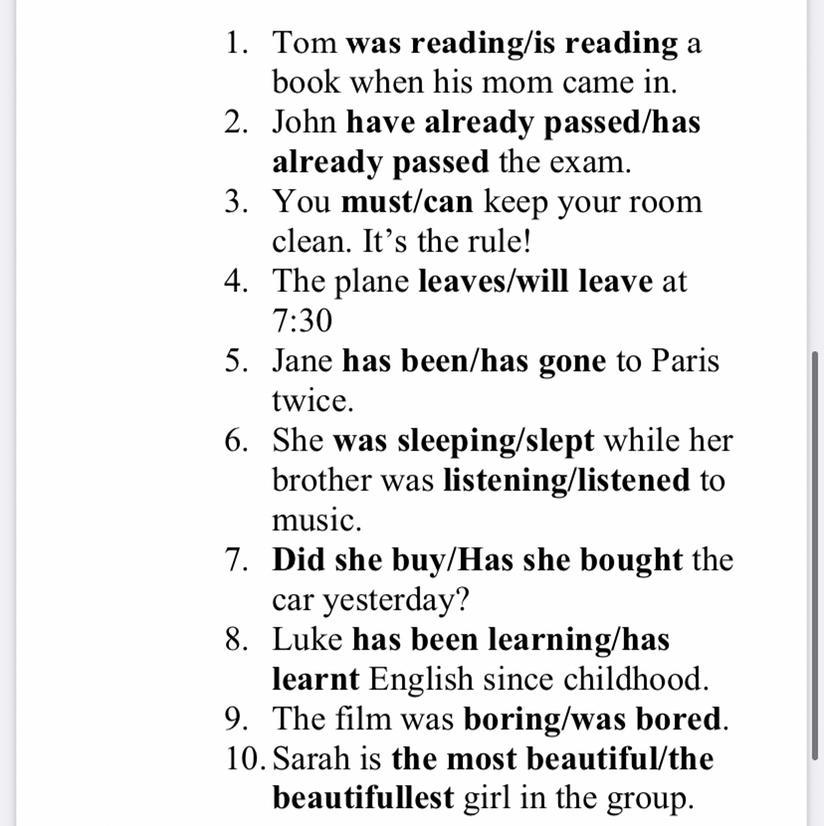 1. Tom was reading/is reading a book when his mom came in.
2. John have already passed/has already passed the exam.
3. You must/can keep your room clean. It's the rule!
4. The plane leaves/will leave at 7:30
5. Jane has been/has gone to Paris twice.
6. She was sleeping/slept while her brother was listening/listened to music.
7. Did she buy/Has she bought the car yesterday?
8. Luke has been learning/has learnt English since childhood.
9. The film was boring/was bored.
10. Sarah is the most beautiful/the beautifullest girl in the group.